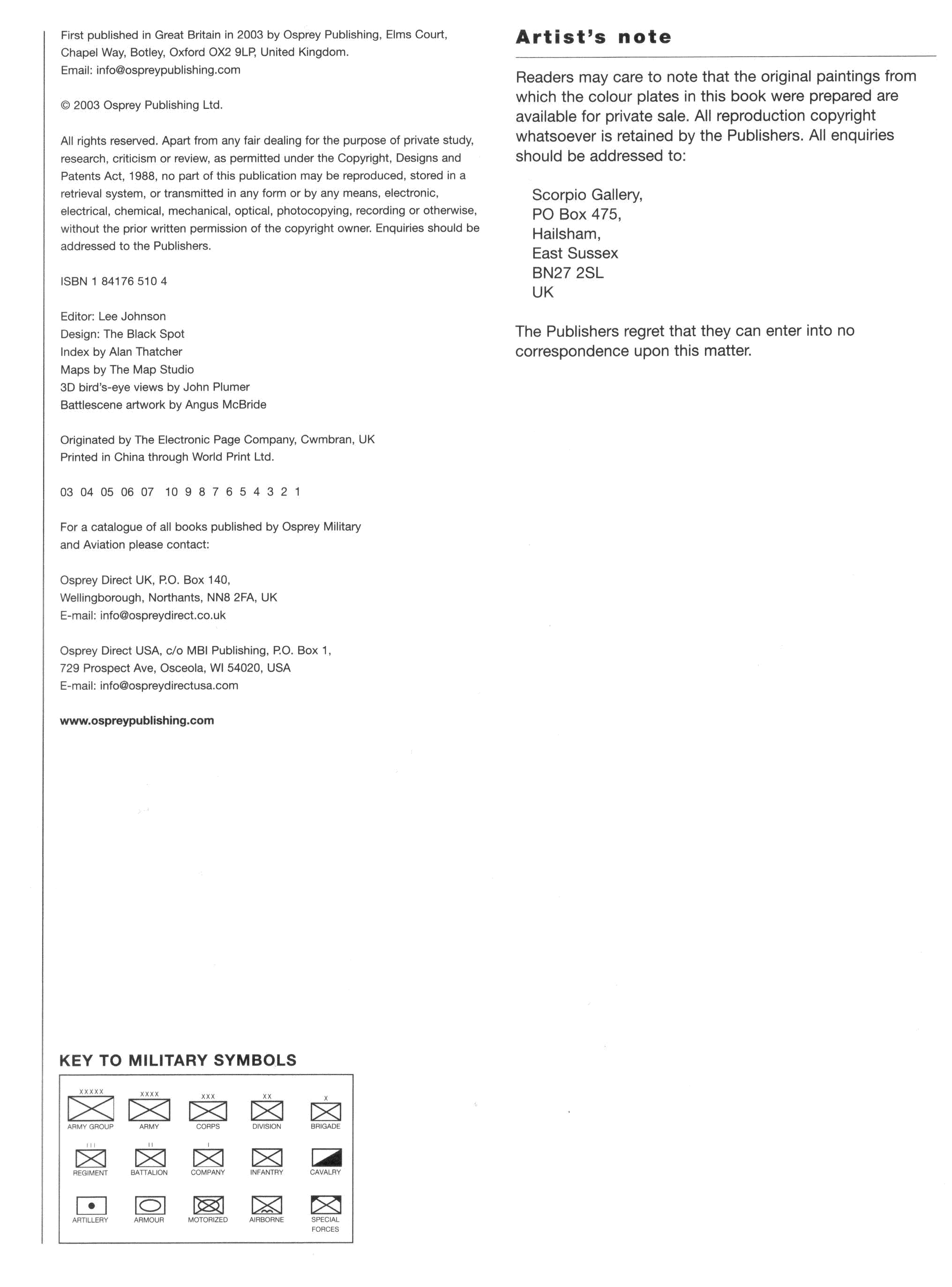 First published in Great Britain in 2003 by Osprey Publishing, Elms Court, Chapel Way, Botley, Oxford OX2 9LP, United Kingdom.
Email: info@ospreypublishing.com

© 2003 Osprey Publishing Ltd.

All rights reserved. Apart from any fair dealing for the purpose of private study, research, criticism or review, as permitted under the Copyright, Designs and Patents Act, 1988, no part of this publication may be reproduced, stored in a retrieval system, or transmitted in any form or by any means, electronic, electrical, chemical, mechanical, optical, photocopying, recording or otherwise, without the prior written permission of the copyright owner. Enquiries should be addressed to the Publishers.

ISBN 1 84176 510 4

Editor: Lee Johnson
Design: The Black Spot
Index by Alan Thatcher
Maps by The Map Studio
3D bird's-eye views by John Plumer
Battlescene artwork by Angus McBride

Originated by The Electronic Page Company, Cwmbran, UK
Printed in China through World Print Ltd.

03 04 05 06 07 10 9 8 7 6 5 4 3 2 1

For a catalogue of all books published by Osprey Military and Aviation please contact:

Osprey Direct UK, P.O. Box 140, Wellingborough, Northants, NN8 2FA, UK
E-mail: info@ospreydirect.co.uk

Osprey Direct USA, c/o MBI Publishing, P.O. Box 1, 729 Prospect Ave, Osceola, WI 54020, USA
E-mail: info@ospreydirectusa.com

www.ospreypublishing.com

KEY TO MILITARY SYMBOLS

XXXXX
ARMY GROUP
XXXX
ARMY
XXX
CORPS
XX
DIVISION
X
BRIGADE
III
REGIMENT
II
BATTALION
I
COMPANY
INFANTRY
CAVALRY
ARTILLERY
ARMOUR
MOTORIZED
AIRBORNE
SPECIAL FORCES

Artist's note

Readers may care to note that the original paintings from which the colour plates in this book were prepared are available for private sale. All reproduction copyright whatsoever is retained by the Publishers. All enquiries should be addressed to:

Scorpio Gallery,
PO Box 475,
Hailsham,
East Sussex
BN27 2SL
UK

The Publishers regret that they can enter into no correspondence upon this matter.